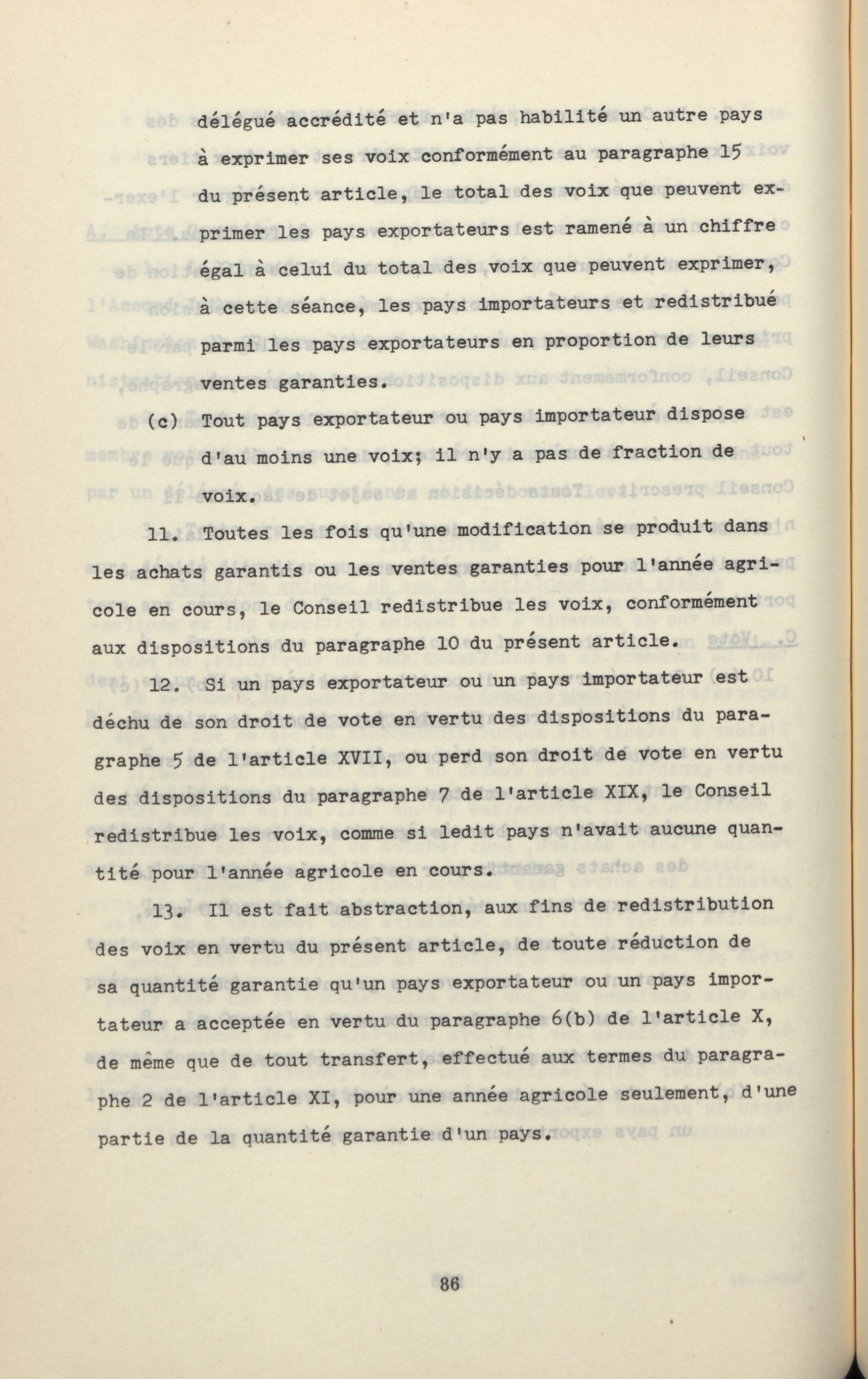 délégué accrédité et n'a pas habilité un autre pays à exprimer ses voix conformément au paragraphe 15 du présent article, le total des voix que peuvent exprimer les pays exportateurs est ramené à un chiffre égal à celui du total des voix que peuvent exprimer, à cette séance, les pays importateurs et redistribué parmi les pays exportateurs en proportion de leurs ventes garanties.

(c) Tout pays exportateur ou pays importateur dispose d'au moins une voix; il n'y a pas de fraction de voix.

11. Toutes les fois qu'une modification se produit dans les achats garantis ou les ventes garanties pour l'année agricole en cours, le Conseil redistribue les voix, conformément aux dispositions du paragraphe 10 du présent article.

12. Si un pays exportateur ou un pays importateur est déchu de son droit de vote en vertu des dispositions du paragraphe 5 de l'article XVII, ou perd son droit de vote en vertu des dispositions du paragraphe 7 de l'article XIX, le Conseil redistribue les voix, comme si ledit pays n'avait aucune quantité pour l'année agricole en cours.

13. Il est fait abstraction, aux fins de redistribution des voix en vertu du présent article, de toute réduction de sa quantité garantie qu'un pays exportateur ou un pays importateur a acceptée en vertu du paragraphe 6(b) de l'article X, de même que de tout transfert, effectué aux termes du paragraphe 2 de l'article XI, pour une année agricole seulement, d'une partie de la quantité garantie d'un pays.

86